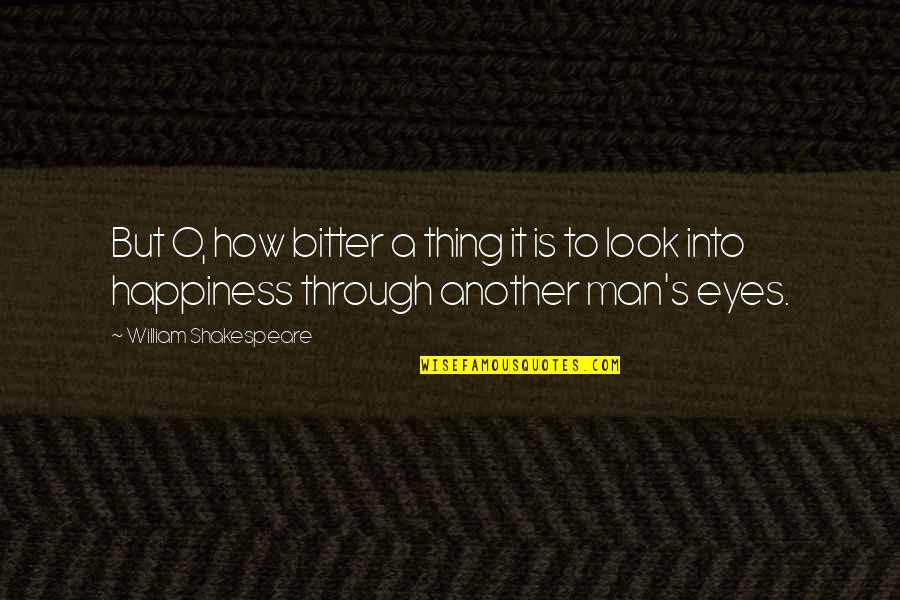 But O, how bitter a thing it is to look into happiness through another man's eyes.

~ William Shakespeare

WISEFAMOUSQUOTES.COM